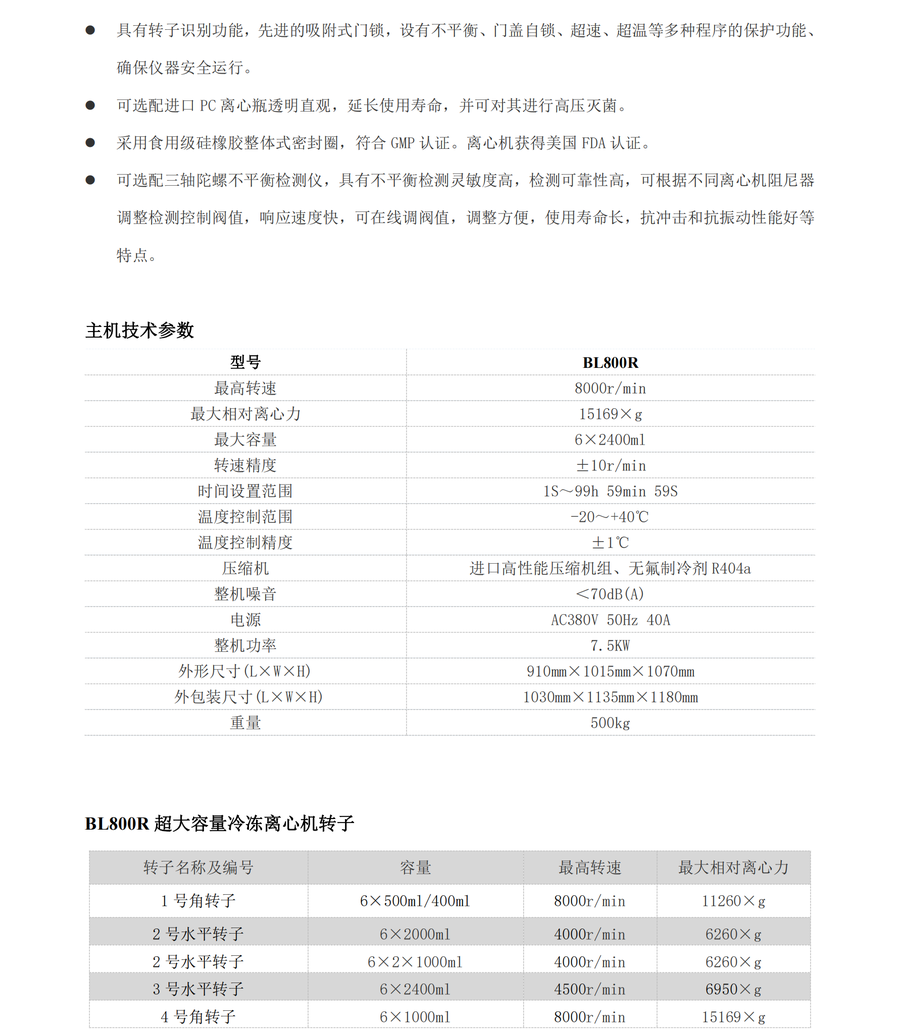 ● 具有转子识别功能，先进的吸附式门锁，设有不平衡、门盖自锁、超速、超温等多种程序的保护功能、确保仪器安全运行。

● 可选配进口 PC 离心瓶透明直观，延长使用寿命，并可对其进行高压灭菌。

● 采用食用级硅橡胶整体式密封圈，符合 GMP 认证。离心机获得美国 FDA 认证。

● 可选配三轴陀螺不平衡检测仪，具有不平衡检测灵敏度高，检测可靠性高，可根据不同离心机阻尼器调整检测控制阀值，响应速度快，可在线调阀值，调整方便，使用寿命长，抗冲击和抗振动性能好等特点。

主机技术参数

| 型号 | BL800R |
|---|---|
| 最高转速 | 8000r/min |
| 最大相对离心力 | 15169×g |
| 最大容量 | 6×2400ml |
| 转速精度 | ±10r/min |
| 时间设置范围 | 1S～99h 59min 59S |
| 温度控制范围 | -20～+40℃ |
| 温度控制精度 | ±1℃ |
| 压缩机 | 进口高性能压缩机组、无氟制冷剂 R404a |
| 整机噪音 | <70dB(A) |
| 电源 | AC380V 50Hz 40A |
| 整机功率 | 7.5KW |
| 外形尺寸(L×W×H) | 910mm×1015mm×1070mm |
| 外包装尺寸(L×W×H) | 1030mm×1135mm×1180mm |
| 重量 | 500kg |

BL800R 超大容量冷冻离心机转子

| 转子名称及编号 | 容量 | 最高转速 | 最大相对离心力 |
|---|---|---|---|
| 1 号角转子 | 6×500ml/400ml | 8000r/min | 11260×g |
| 2 号水平转子 | 6×2000ml | 4000r/min | 6260×g |
| 2 号水平转子 | 6×2×1000ml | 4000r/min | 6260×g |
| 3 号水平转子 | 6×2400ml | 4500r/min | 6950×g |
| 4 号角转子 | 6×1000ml | 8000r/min | 15169×g |